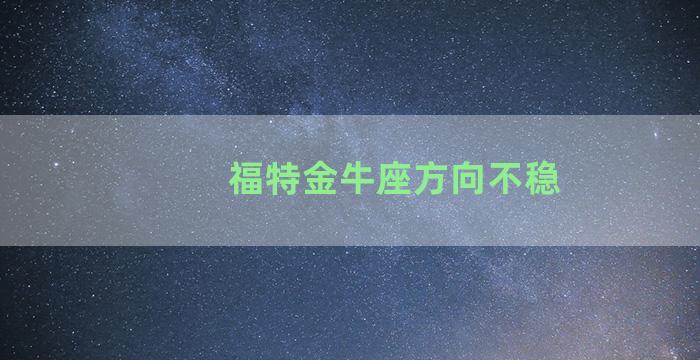 福特金牛座方向不稳